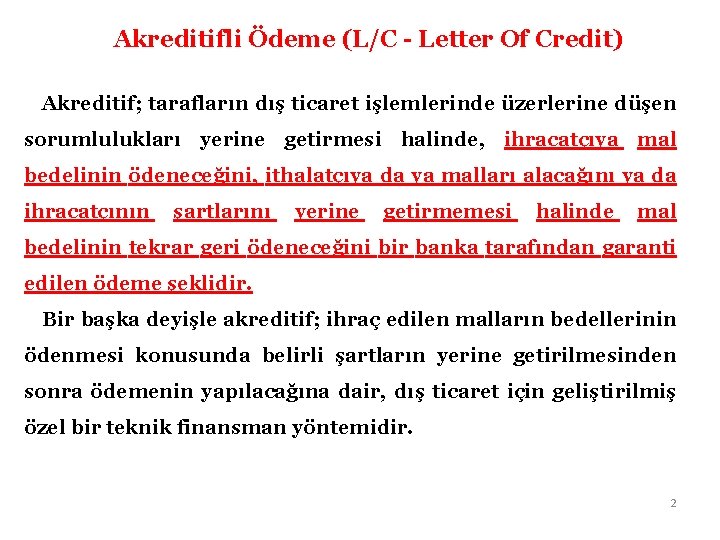 Akreditifli Ödeme (L/C - Letter Of Credit)

Akreditif; tarafların dış ticaret işlemlerinde üzerlerine düşen sorumlulukları yerine getirmesi halinde, ihracatçıya mal bedelinin ödeneceğini, ithalatçıya da ya malları alacağını ya da ihracatçının şartlarını yerine getirmemesi halinde mal bedelinin tekrar geri ödeneceğini bir banka tarafından garanti edilen ödeme şeklidir.

Bir başka deyişle akreditif; ihraç edilen malların bedellerinin ödenmesi konusunda belirli şartların yerine getirilmesinden sonra ödemenin yapılacağına dair, dış ticaret için geliştirilmiş özel bir teknik finansman yöntemidir.

2